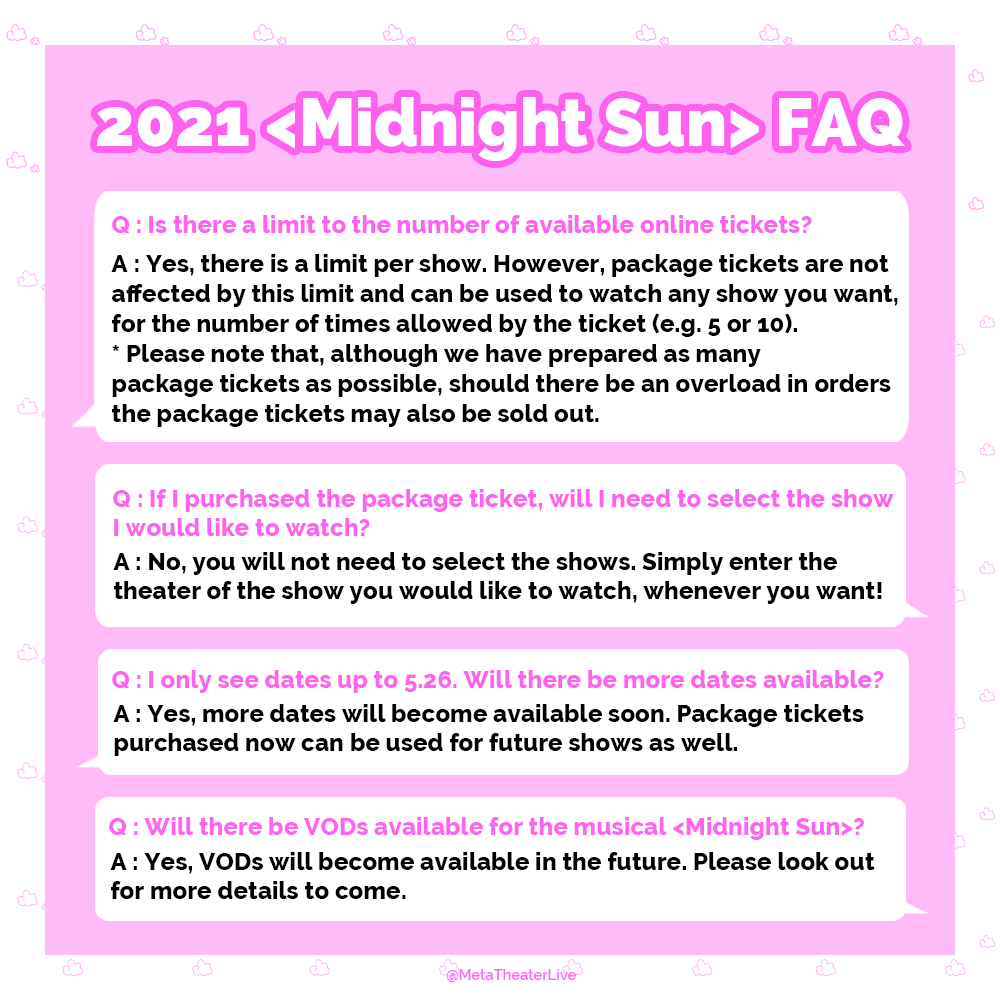 2021 <Midnight Sun> FAQ

Q : Is there a limit to the number of available online tickets?
A : Yes, there is a limit per show. However, package tickets are not affected by this limit and can be used to watch any show you want, for the number of times allowed by the ticket (e.g. 5 or 10).
* Please note that, although we have prepared as many package tickets as possible, should there be an overload in orders the package tickets may also be sold out.

Q : If I purchased the package ticket, will I need to select the show I would like to watch?
A : No, you will not need to select the shows. Simply enter the theater of the show you would like to watch, whenever you want!

Q : I only see dates up to 5.26. Will there be more dates available?
A : Yes, more dates will become available soon. Package tickets purchased now can be used for future shows as well.

Q : Will there be VODs available for the musical <Midnight Sun>?
A : Yes, VODs will become available in the future. Please look out for more details to come.

@MetaTheaterLive